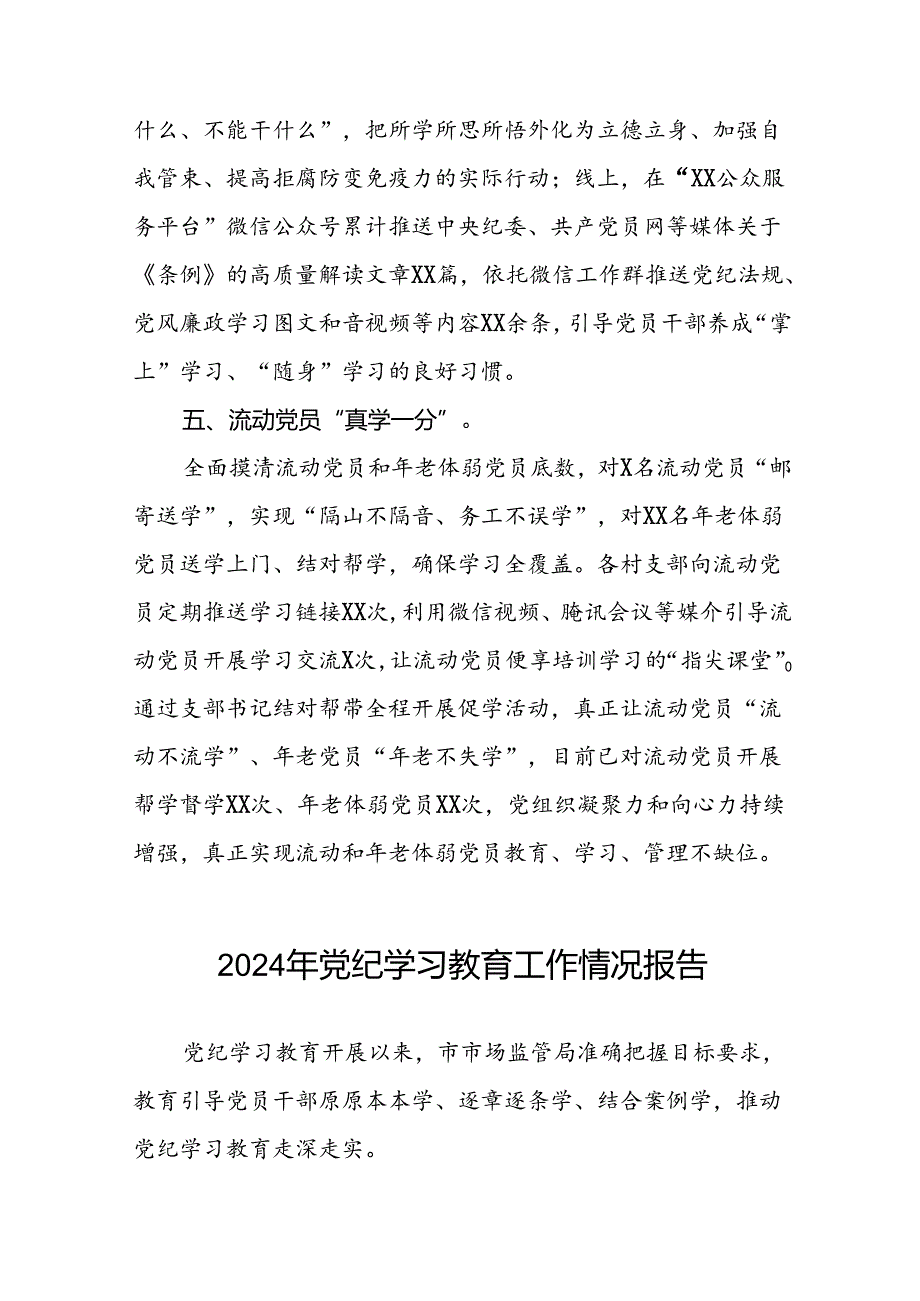 什么、不能干什么”，把所学所思所悟外化为立德立身、加强自我管束、提高拒腐防变免疫力的实际行动；线上，在“XX公众服务平台”微信公众号累计推送中央纪委、共产党员网等媒体关于《条例》的高质量解读文章XX篇，依托微信工作群推送党纪法规、党风廉政学习图文和音视频等内容XX余条，引导党员干部养成“掌上”学习、“随身”学习的良好习惯。

五、流动党员“真学一分”。

全面摸清流动党员和年老体弱党员底数，对X名流动党员“邮寄送学”，实现“隔山不隔音、务工不误学”，对XX名年老体弱党员送学上门、结对帮学，确保学习全覆盖。各村支部向流动党员定期推送学习链接XX次，利用微信视频、腾讯会议等媒介引导流动党员开展学习交流X次，让流动党员便享培训学习的“指尖课堂”。通过支部书记结对帮带全程开展促学活动，真正让流动党员“流动不流学”、年老党员“年老不失学”，目前已对流动党员开展帮学督学XX次、年老体弱党员XX次，党组织凝聚力和向心力持续增强，真正实现流动和年老体弱党员教育、学习、管理不缺位。

2024年党纪学习教育工作情况报告

党纪学习教育开展以来，市市场监管局准确把握目标要求，教育引导党员干部原原本本学、逐章逐条学、结合案例学，推动党纪学习教育走深走实。